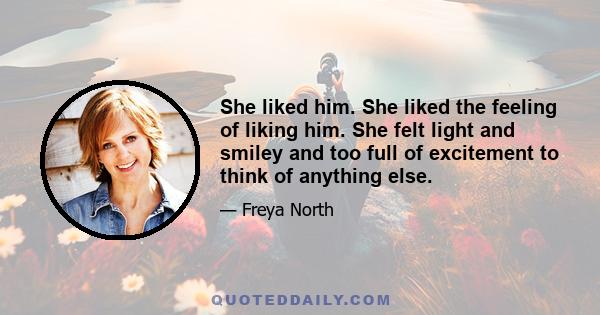 She liked him. She liked the feeling of liking him. She felt light and smiley and too full of excitement to think of anything else.

— Freya North

QUOTEDDAILY.COM